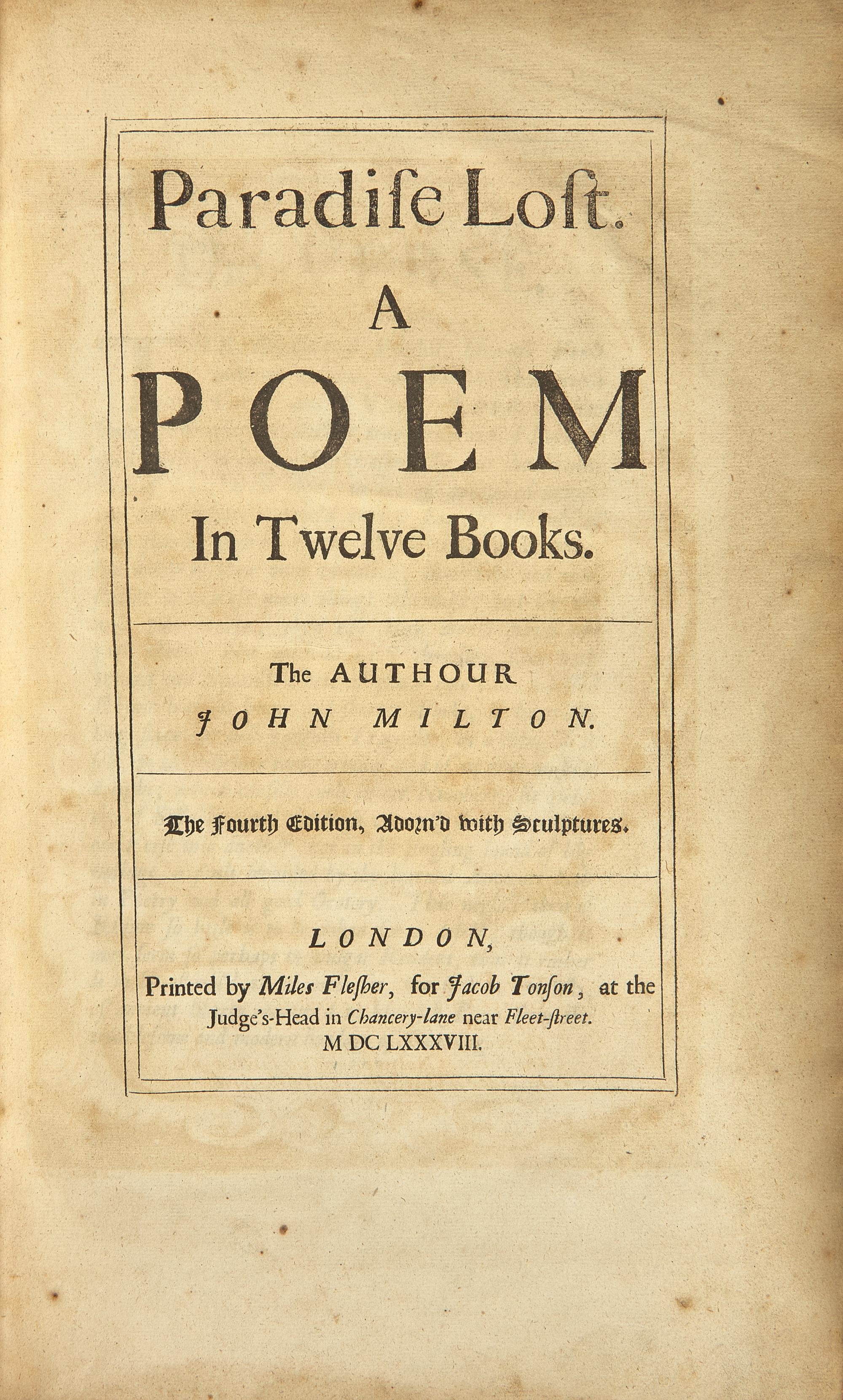 Paradiſe Loſt.

A

POEM

In Twelve Books.

The AUTHOUR
JOHN MILTON.

The Fourth Edition, Adorn'd with Sculptures.

LONDON,
Printed by Miles Fleſher, for Jacob Tonſon, at the Judge's-Head in Chancery-lane near Fleet-ſtreet.
M DC LXXXVIII.